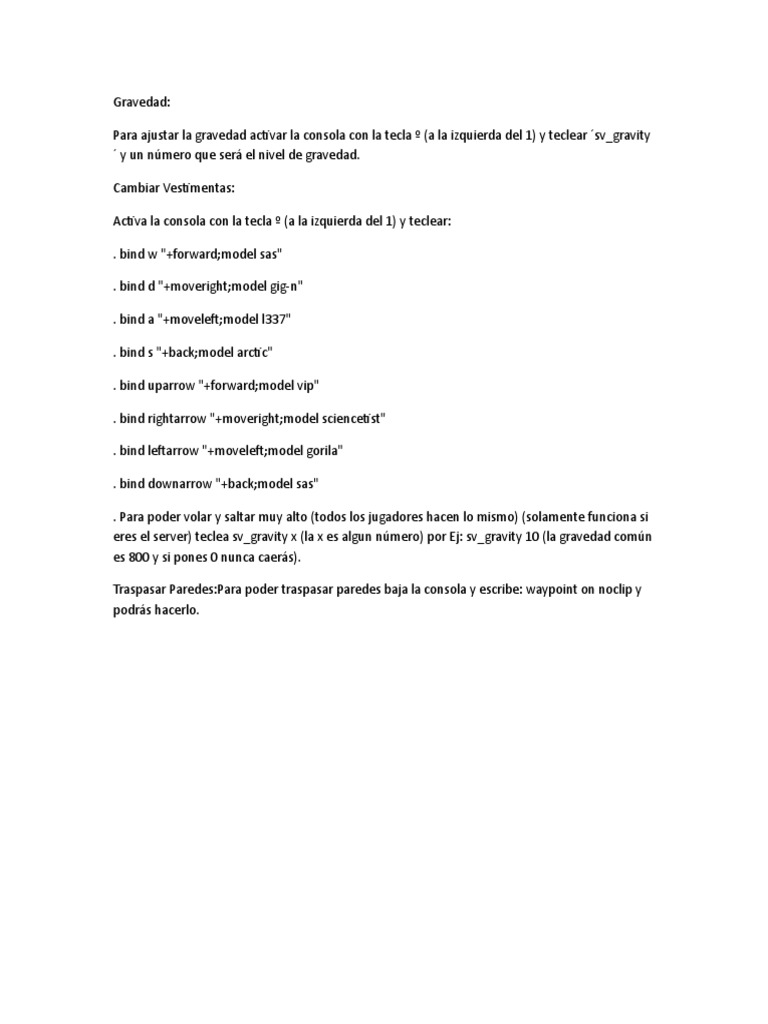 Gravedad:

Para ajustar la gravedad activar la consola con la tecla º (a la izquierda del 1) y teclear ´sv_gravity ´ y un número que será el nivel de gravedad.

Cambiar Vestimentas:

Activa la consola con la tecla º (a la izquierda del 1) y teclear:

. bind w "+forward;model sas"

. bind d "+moveright;model gig-n"

. bind a "+moveleft;model l337"

. bind s "+back;model arctic"

. bind uparrow "+forward;model vip"

. bind rightarrow "+moveright;model sciencetist"

. bind leftarrow "+moveleft;model gorila"

. bind downarrow "+back;model sas"

. Para poder volar y saltar muy alto (todos los jugadores hacen lo mismo) (solamente funciona si eres el server) teclea sv_gravity x (la x es algun número) por Ej: sv_gravity 10 (la gravedad común es 800 y si pones 0 nunca caerás).

Traspasar Paredes:Para poder traspasar paredes baja la consola y escribe: waypoint on noclip y podrás hacerlo.